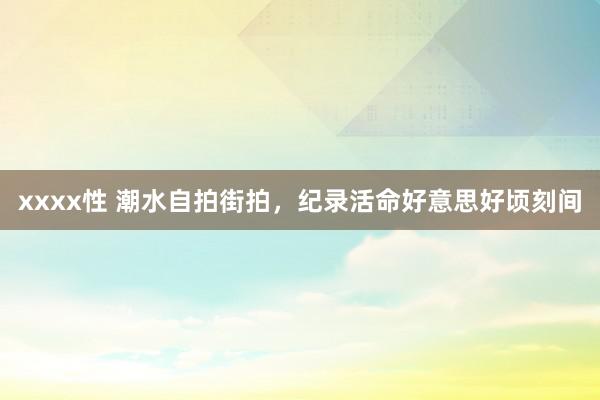 xxxx性 潮水自拍街拍，纪录活命好意思好顷刻间